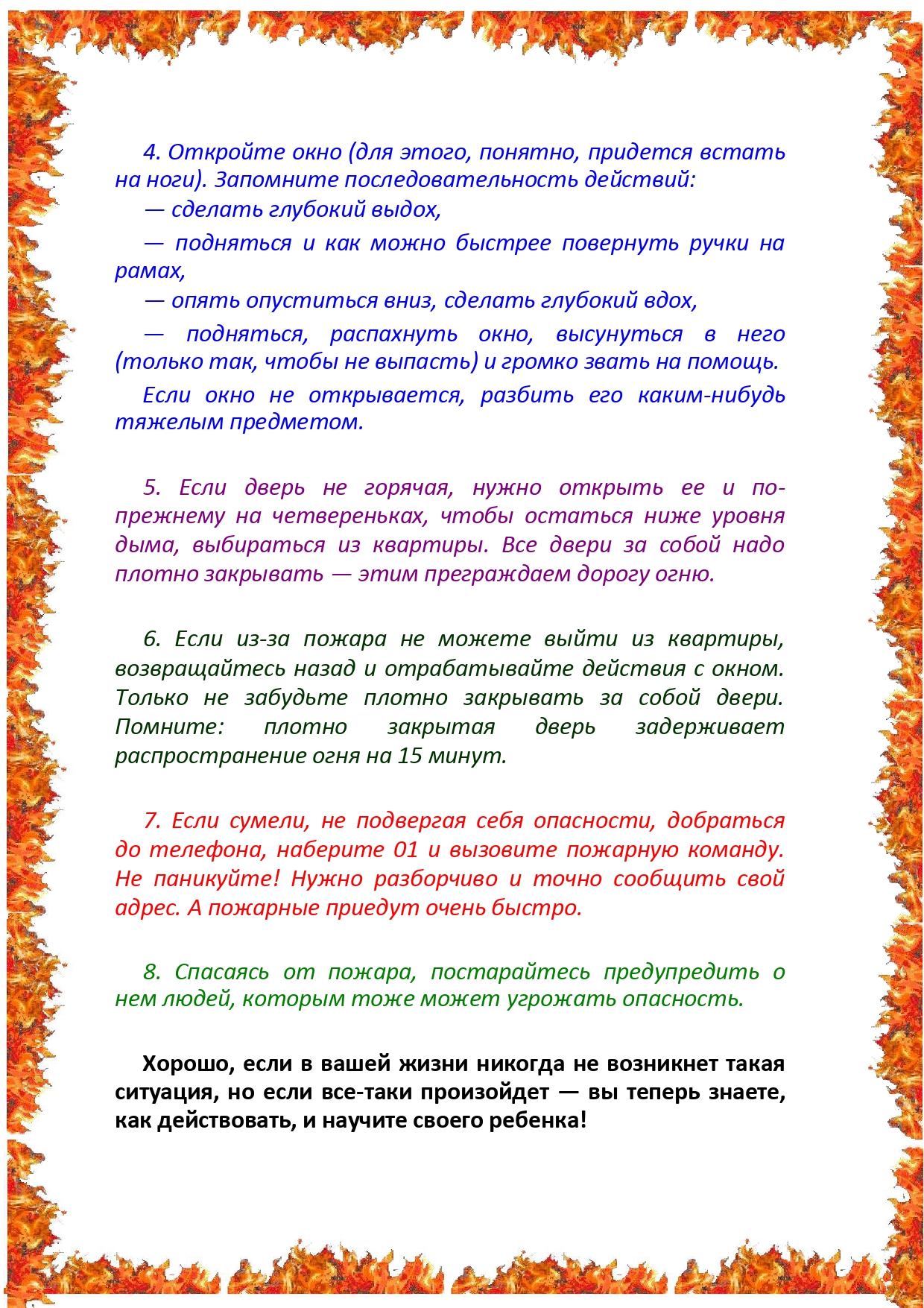 4. Откройте окно (для этого, понятно, придется встать на ноги). Запомните последовательность действий:

— сделать глубокий выдох,

— подняться и как можно быстрее повернуть ручки на рамах,

— опять опуститься вниз, сделать глубокий вдох,

— подняться, распахнуть окно, высунуться в него (только так, чтобы не выпасть) и громко звать на помощь.

Если окно не открывается, разбить его каким-нибудь тяжелым предметом.

5. Если дверь не горячая, нужно открыть ее и по-прежнему на четвереньках, чтобы остаться ниже уровня дыма, выбираться из квартиры. Все двери за собой надо плотно закрывать — этим преграждаем дорогу огню.

6. Если из-за пожара не можете выйти из квартиры, возвращайтесь назад и отрабатывайте действия с окном. Только не забудьте плотно закрывать за собой двери. Помните: плотно закрытая дверь задерживает распространение огня на 15 минут.

7. Если сумели, не подвергая себя опасности, добраться до телефона, наберите 01 и вызовите пожарную команду. Не паникуйте! Нужно разборчиво и точно сообщить свой адрес. А пожарные приедут очень быстро.

8. Спасаясь от пожара, постарайтесь предупредить о нем людей, которым тоже может угрожать опасность.

Хорошо, если в вашей жизни никогда не возникнет такая ситуация, но если все-таки произойдет — вы теперь знаете, как действовать, и научите своего ребенка!